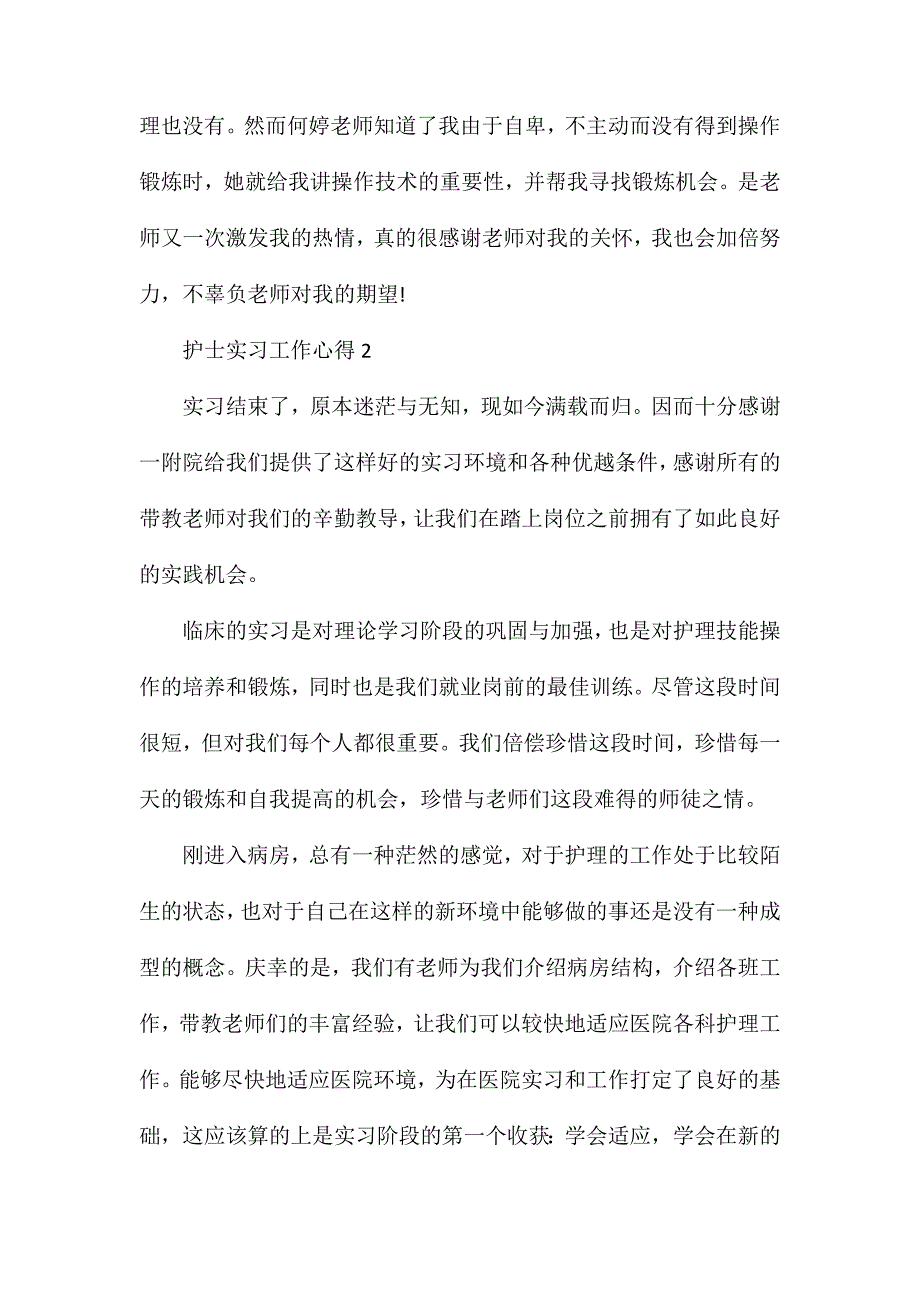 理也没有。然而何婷老师知道了我由于自卑，不主动而没有得到操作锻炼时，她就给我讲操作技术的重要性，并帮我寻找锻炼机会。是老师又一次激发我的热情，真的很感谢老师对我的关怀，我也会加倍努力，不辜负老师对我的期望!

护士实习工作心得 2

实习结束了，原本迷茫与无知，现如今满载而归。因而十分感谢一附院给我们提供了这样好的实习环境和各种优越条件，感谢所有的带教老师对我们的辛勤教导，让我们在踏上岗位之前拥有了如此良好的实践机会。

临床的实习是对理论学习阶段的巩固与加强，也是对护理技能操作的培养和锻炼，同时也是我们就业岗前的最佳训练。尽管这段时间很短，但对我们每个人都很重要。我们倍偿珍惜这段时间，珍惜每一天的锻炼和自我提高的机会，珍惜与老师们这段难得的师徒之情。

刚进入病房，总有一种茫然的感觉，对于护理的工作处于比较陌生的状态，也对于自己在这样的新环境中能够做的事还是没有一种成型的概念。庆幸的是，我们有老师为我们介绍病房结构，介绍各班工作，带教老师们的丰富经验，让我们可以较快地适应医院各科护理工作。能够尽快地适应医院环境，为在医院实习和工作打定了良好的基础，这应该算的上是实习阶段的第一个收获:学会适应，学会在新的